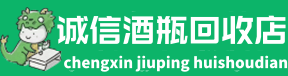 诚信酒瓶回收店
chengxin jiuping huishoudian